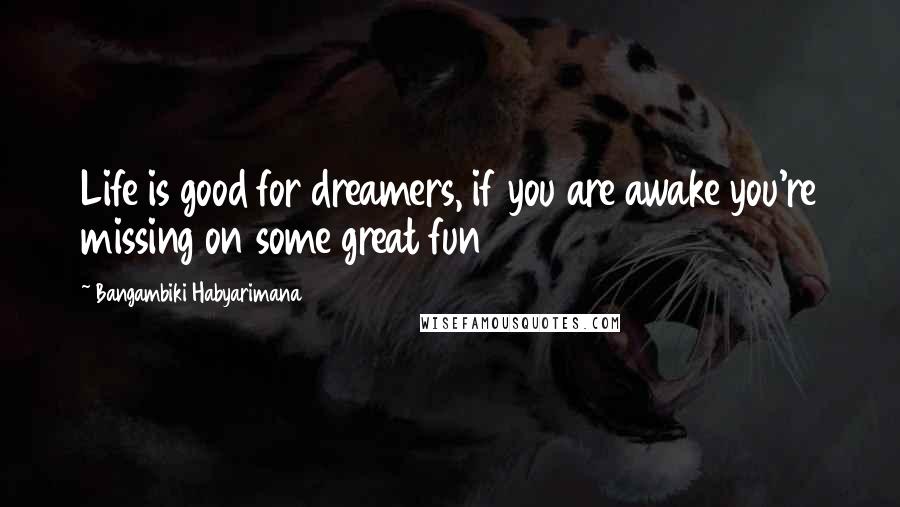 Life is good for dreamers, if you are awake you're missing on some great fun

~ Bangambiki Habyarimana

WISEFAMOUSQUOTES.COM